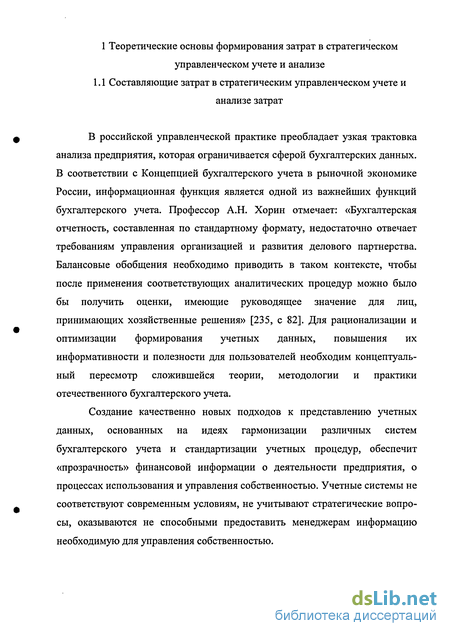 1 Теоретические основы формирования затрат в стратегическом управленческом учете и анализе
1.1 Составляющие затрат в стратегическим управленческом учете и анализе затрат

В российской управленческой практике преобладает узкая трактовка анализа предприятия, которая ограничивается сферой бухгалтерских данных. В соответствии с Концепцией бухгалтерского учета в рыночной экономике России, информационная функция является одной из важнейших функций бухгалтерского учета. Профессор А.Н. Хорин отмечает: «Бухгалтерская отчетность, составленная по стандартному формату, недостаточно отвечает требованиям управления организацией и развития делового партнерства. Балансовые обобщения необходимо приводить в таком контексте, чтобы после применения соответствующих аналитических процедур можно было бы получить оценки, имеющие руководящее значение для лиц, принимающих хозяйственные решения» [235, с 82]. Для рационализации и оптимизации формирования учетных данных, повышения их информативности и полезности для пользователей необходим концептуальный пересмотр сложившейся теории, методологии и практики отечественного бухгалтерского учета.

Создание качественно новых подходов к представлению учетных данных, основанных на идеях гармонизации различных систем бухгалтерского учета и стандартизации учетных процедур, обеспечит «прозрачность» финансовой информации о деятельности предприятия, о процессах использования и управления собственностью. Учетные системы не соответствуют современным условиям, не учитывают стратегические вопросы, оказываются не способными предоставить менеджерам информацию необходимую для управления собственностью.

dsLib.net
библиотека диссертаций